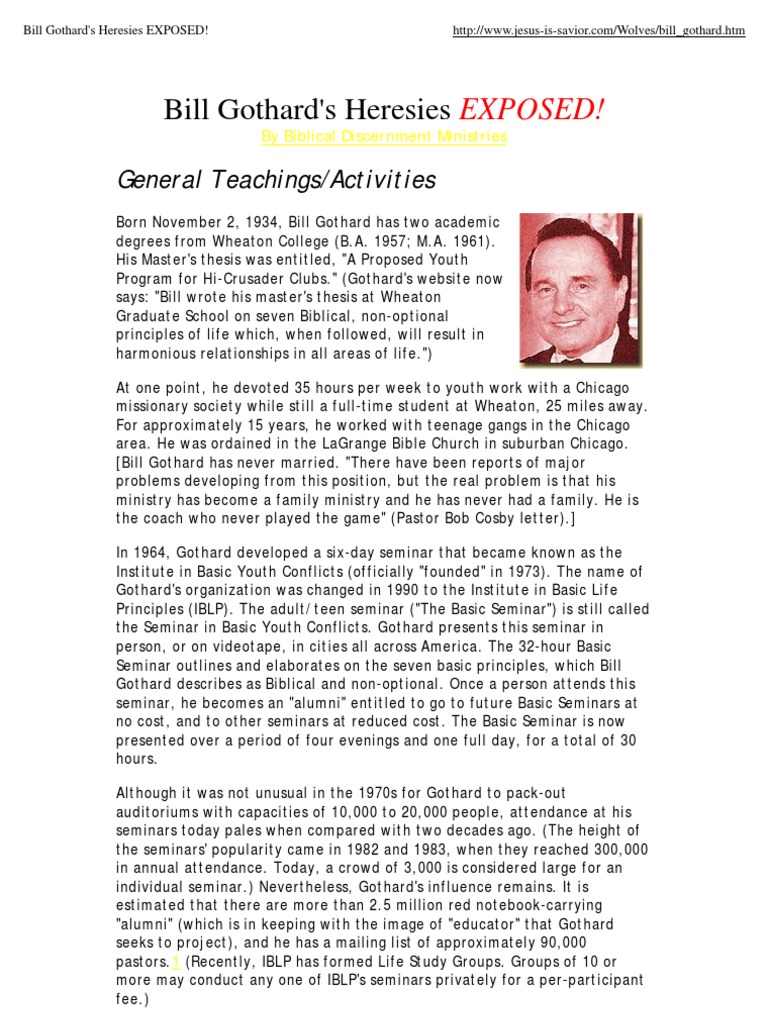 Bill Gothard's Heresies EXPOSED!

http://www.jesus-is-savior.com/Wolves/bill_gothard.htm

Bill Gothard's Heresies EXPOSED!

By Biblical Discernment Ministries

General Teachings/Activities

Born November 2, 1934, Bill Gothard has two academic degrees from Wheaton College (B.A. 1957; M.A. 1961). His Master's thesis was entitled, "A Proposed Youth Program for Hi-Crusader Clubs." (Gothard's website now says: "Bill wrote his master's thesis at Wheaton Graduate School on seven Biblical, non-optional principles of life which, when followed, will result in harmonious relationships in all areas of life.")

At one point, he devoted 35 hours per week to youth work with a Chicago missionary society while still a full-time student at Wheaton, 25 miles away. For approximately 15 years, he worked with teenage gangs in the Chicago area. He was ordained in the LaGrange Bible Church in suburban Chicago. [Bill Gothard has never married. "There have been reports of major problems developing from this position, but the real problem is that his ministry has become a family ministry and he has never had a family. He is the coach who never played the game" (Pastor Bob Cosby letter).]

In 1964, Gothard developed a six-day seminar that became known as the Institute in Basic Youth Conflicts (officially "founded" in 1973). The name of Gothard's organization was changed in 1990 to the Institute in Basic Life Principles (IBLP). The adult/teen seminar ("The Basic Seminar") is still called the Seminar in Basic Youth Conflicts. Gothard presents this seminar in person, or on videotape, in cities all across America. The 32-hour Basic Seminar outlines and elaborates on the seven basic principles, which Bill Gothard describes as Biblical and non-optional. Once a person attends this seminar, he becomes an "alumni" entitled to go to future Basic Seminars at no cost, and to other seminars at reduced cost. The Basic Seminar is now presented over a period of four evenings and one full day, for a total of 30 hours.

Although it was not unusual in the 1970s for Gothard to pack-out auditoriums with capacities of 10,000 to 20,000 people, attendance at his seminars today pales when compared with two decades ago. (The height of the seminars' popularity came in 1982 and 1983, when they reached 300,000 in annual attendance. Today, a crowd of 3,000 is considered large for an individual seminar.) Nevertheless, Gothard's influence remains. It is estimated that there are more than 2.5 million red notebook-carrying "alumni" (which is in keeping with the image of "educator" that Gothard seeks to project), and he has a mailing list of approximately 90,000 pastors.1 (Recently, IBLP has formed Life Study Groups. Groups of 10 or more may conduct any one of IBLP's seminars privately for a per-participant fee.)